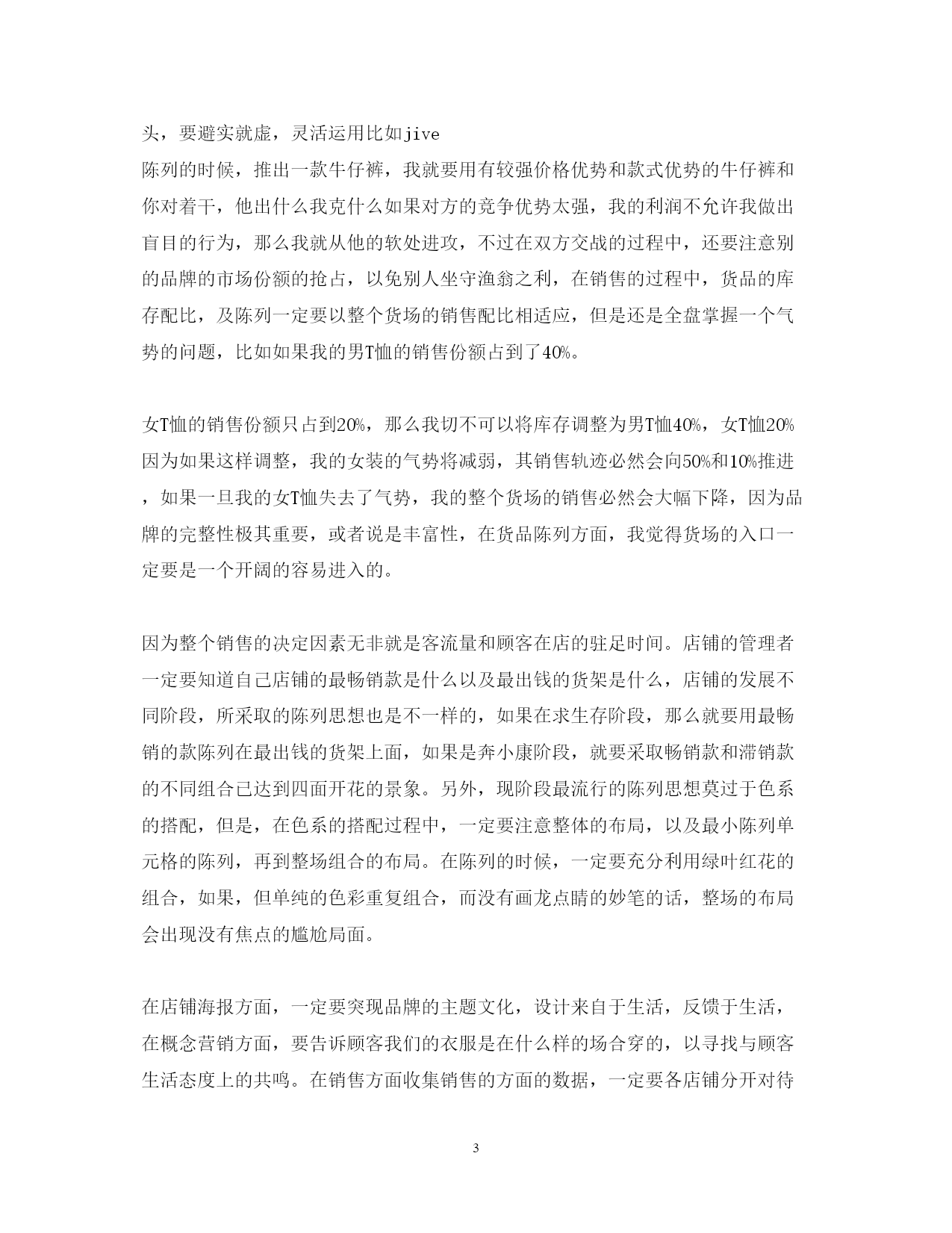 头，要避实就虚，灵活运用比如jive
陈列的时候，推出一款牛仔裤，我就要用有较强价格优势和款式优势的牛仔裤和你对着干，他出什么我克什么如果对方的竞争优势太强，我的利润不允许我做出盲目的行为，那么我就从他的软处进攻，不过在双方交战的过程中，还要注意别的品牌的市场份额的抢占，以免别人坐守渔翁之利，在销售的过程中，货品的库存配比，及陈列一定要以整个货场的销售配比相适应，但是还是全盘掌握一个气势的问题，比如如果我的男T恤的销售份额占到了40%。

女T恤的销售份额只占到20%，那么我切不可以将库存调整为男T恤40%，女T恤20%因为如果这样调整，我的女装的气势将减弱，其销售轨迹必然会向50%和10%推进，如果一旦我的女T恤失去了气势，我的整个货场的销售必然会大幅下降，因为品牌的完整性极其重要，或者说是丰富性，在货品陈列方面，我觉得货场的入口一定要是一个开阔的容易进入的。

因为整个销售的决定因素无非就是客流量和顾客在店的驻足时间。店铺的管理者一定要知道自己店铺的最畅销款是什么以及最出钱的货架是什么，店铺的发展不同阶段，所采取的陈列思想也是不一样的，如果在求生存阶段，那么就要用最畅销的款陈列在最出钱的货架上面，如果是奔小康阶段，就要采取畅销款和滞销款的不同组合已达到四面开花的景象。另外，现阶段最流行的陈列思想莫过于色系的搭配，但是，在色系的搭配过程中，一定要注意整体的布局，以及最小陈列单元格的陈列，再到整场组合的布局。在陈列的时候，一定要充分利用绿叶红花的组合，如果，但单纯的色彩重复组合，而没有画龙点睛的妙笔的话，整场的布局会出现没有焦点的尴尬局面。

在店铺海报方面，一定要突现品牌的主题文化，设计来自于生活，反馈于生活，在概念营销方面，要告诉顾客我们的衣服是在什么样的场合穿的，以寻找与顾客生活态度上的共鸣。在销售方面收集销售的方面的数据，一定要各店铺分开对待

3